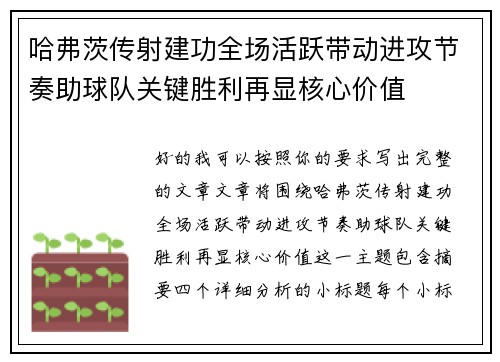 哈弗茨传射建功全场活跃带动进攻节奏助球队关键胜利再显核心价值

好的我可以按照你的要求写出完整的文章文章将围绕哈弗茨传射建功全场活跃带动进攻节奏助球队关键胜利再显核心价值这一主题包含摘要四个详细分析的小标题每个小标